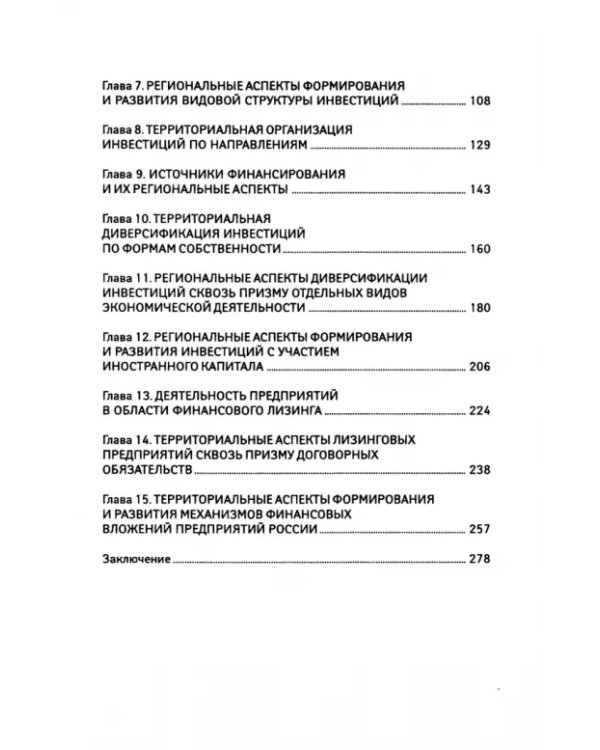 Глава 7. РЕГИОНАЛЬНЫЕ АСПЕКТЫ ФОРМИРОВАНИЯ
И РАЗВИТИЯ ВИДОВОЙ СТРУКТУРЫ ИНВЕСТИЦИЙ 108

Глава 8. ТЕРРИТОРИАЛЬНАЯ ОРГАНИЗАЦИЯ
ИНВЕСТИЦИЙ ПО НАПРАВЛЕНИЯМ 129

Глава 9. ИСТОЧНИКИ ФИНАНСИРОВАНИЯ
И ИХ РЕГИОНАЛЬНЫЕ АСПЕКТЫ 143

Глава 10. ТЕРРИТОРИАЛЬНАЯ
ДИВЕРСИФИКАЦИЯ ИНВЕСТИЦИЙ
ПО ФОРМАМ СОБСТВЕННОСТИ 160

Глава 11. РЕГИОНАЛЬНЫЕ АСПЕКТЫ ДИВЕРСИФИКАЦИИ
ИНВЕСТИЦИЙ СКВОЗЬ ПРИЗМУ ОТДЕЛЬНЫХ ВИДОВ
ЭКОНОМИЧЕСКОЙ ДЕЯТЕЛЬНОСТИ 180

Глава 12. РЕГИОНАЛЬНЫЕ АСПЕКТЫ ФОРМИРОВАНИЯ
И РАЗВИТИЯ ИНВЕСТИЦИЙ С УЧАСТИЕМ
ИНОСТРАННОГО КАПИТАЛА 206

Глава 13. ДЕЯТЕЛЬНОСТЬ ПРЕДПРИЯТИЙ
В ОБЛАСТИ ФИНАНСОВОГО ЛИЗИНГА 224

Глава 14. ТЕРРИТОРИАЛЬНЫЕ АСПЕКТЫ ЛИЗИНГОВЫХ
ПРЕДПРИЯТИЙ СКВОЗЬ ПРИЗМУ ДОГОВОРНЫХ
ОБЯЗАТЕЛЬСТВ 238

Глава 15. ТЕРРИТОРИАЛЬНЫЕ АСПЕКТЫ ФОРМИРОВАНИЯ
И РАЗВИТИЯ МЕХАНИЗМОВ ФИНАНСОВЫХ
ВЛОЖЕНИЙ ПРЕДПРИЯТИЙ РОССИИ 257

Заключение 278